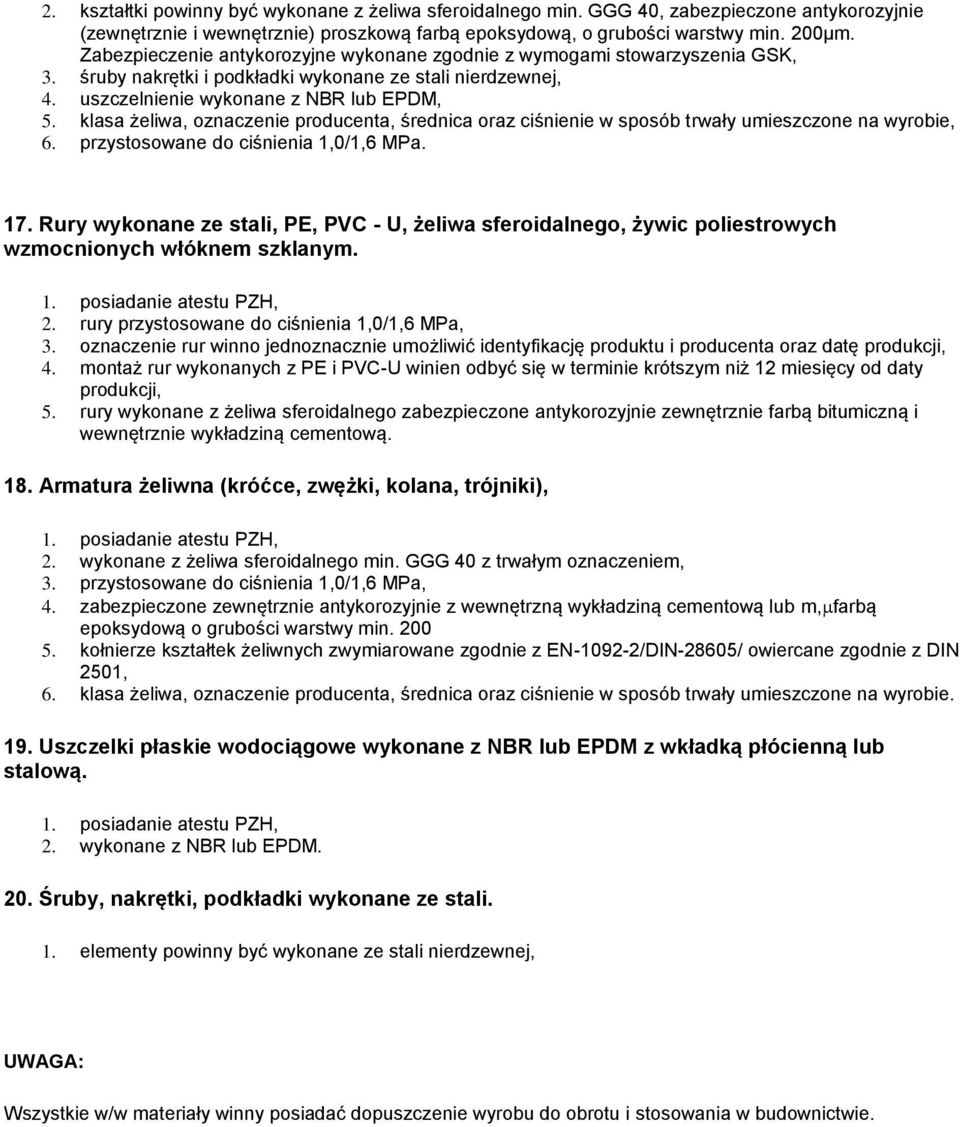 2. kształtki powinny być wykonane z żeliwa sferoidalnego min. GGG 40, zabezpieczone antykorozyjnie (zewnętrznie i wewnętrznie) proszkową farbą epoksydową, o grubości warstwy min. 200μm. Zabezpieczenie antykorozyjne wykonane zgodnie z wymogami stowarzyszenia GSK,
3. śruby nakrętki i podkładki wykonane ze stali nierdzewnej,
4. uszczelnienie wykonane z NBR lub EPDM,
5. klasa żeliwa, oznaczenie producenta, średnica oraz ciśnienie w sposób trwały umieszczone na wyrobie,
6. przystosowane do ciśnienia 1,0/1,6 MPa.

17. Rury wykonane ze stali, PE, PVC - U, żeliwa sferoidalnego, żywic poliestrowych wzmocnionych włóknem szklanym.

1. posiadanie atestu PZH,
2. rury przystosowane do ciśnienia 1,0/1,6 MPa,
3. oznaczenie rur winno jednoznacznie umożliwić identyfikację produktu i producenta oraz datę produkcji,
4. montaż rur wykonanych z PE i PVC-U winien odbyć się w terminie krótszym niż 12 miesięcy od daty produkcji,
5. rury wykonane z żeliwa sferoidalnego zabezpieczone antykorozyjnie zewnętrznie farbą bitumiczną i wewnętrznie wykładziną cementową.

18. Armatura żeliwna (króćce, zwężki, kolana, trójniki),

1. posiadanie atestu PZH,
2. wykonane z żeliwa sferoidalnego min. GGG 40 z trwałym oznaczeniem,
3. przystosowane do ciśnienia 1,0/1,6 MPa,
4. zabezpieczone zewnętrznie antykorozyjnie z wewnętrzną wykładziną cementową lub m,μfarbą epoksydową o grubości warstwy min. 200
5. kołnierze kształtek żeliwnych zwymiarowane zgodnie z EN-1092-2/DIN-28605/ owiercane zgodnie z DIN 2501,
6. klasa żeliwa, oznaczenie producenta, średnica oraz ciśnienie w sposób trwały umieszczone na wyrobie.

19. Uszczelki płaskie wodociągowe wykonane z NBR lub EPDM z wkładką płócienną lub stalową.

1. posiadanie atestu PZH,
2. wykonane z NBR lub EPDM.

20. Śruby, nakrętki, podkładki wykonane ze stali.

1. elementy powinny być wykonane ze stali nierdzewnej,

UWAGA:

Wszystkie w/w materiały winny posiadać dopuszczenie wyrobu do obrotu i stosowania w budownictwie.